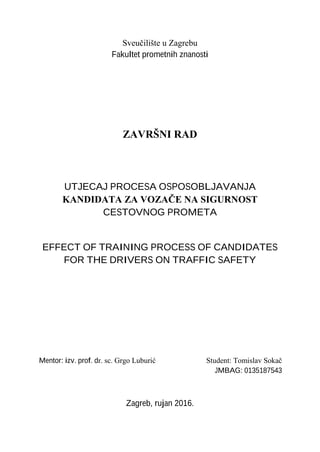 Sveučilište u Zagrebu
Fakultet prometnih znanosti

ZAVRŠNI RAD

UTJECAJ PROCESA OSPOSOBLJAVANJA KANDIDATA ZA VOZAČE NA SIGURNOST CESTOVNOG PROMETA

EFFECT OF TRAINING PROCESS OF CANDIDATES FOR THE DRIVERS ON TRAFFIC SAFETY

Mentor: izv. prof. dr. sc. Grgo Luburić

Student: Tomislav Sokač
JMBAG: 0135187543

Zagreb, rujan 2016.